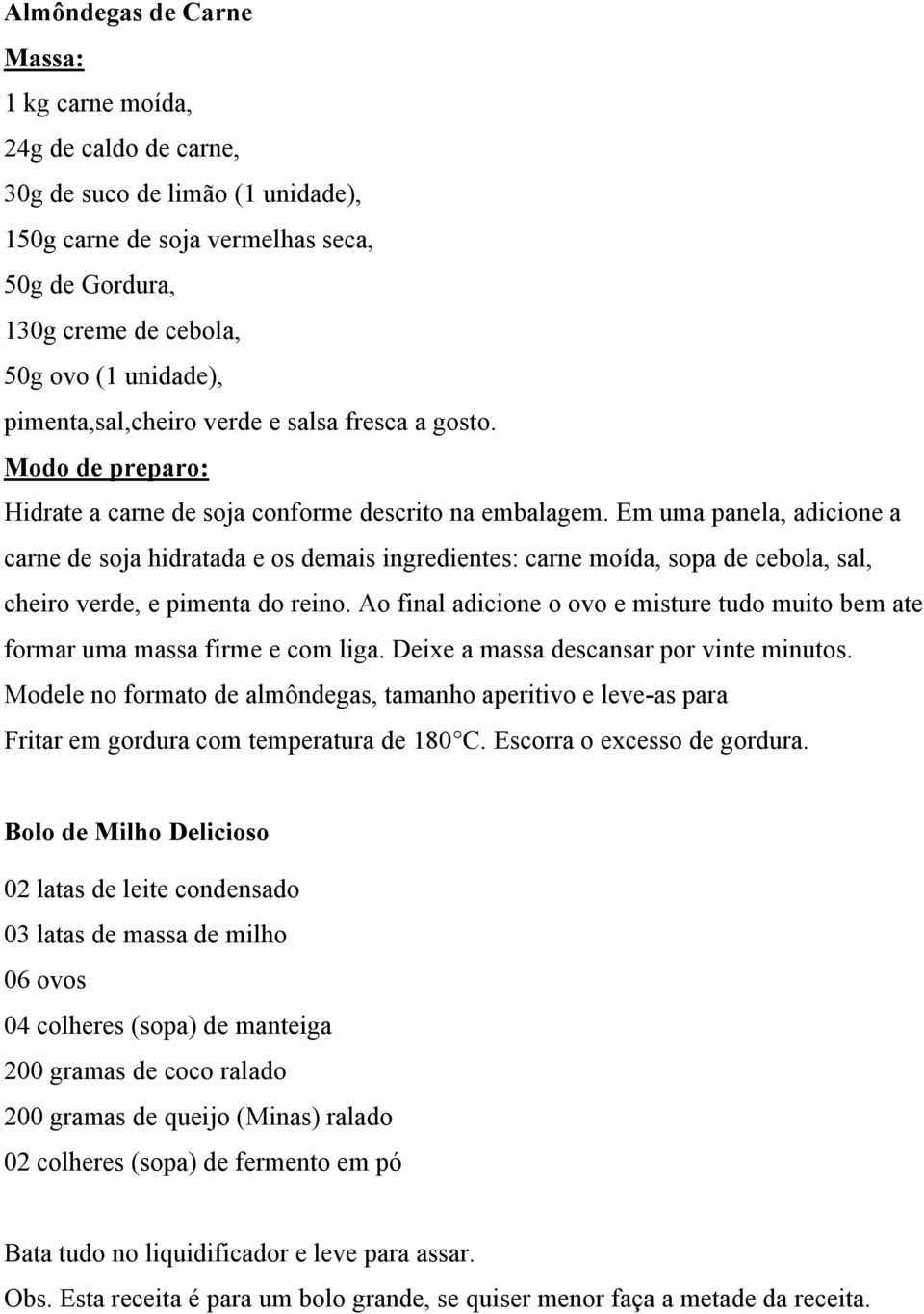 Almôndegas de Carne

Massa:

1 kg carne moída,
24g de caldo de carne,
30g de suco de limão (1 unidade),
150g carne de soja vermelhas seca,
50g de Gordura,
130g creme de cebola,
50g ovo (1 unidade),
pimenta,sal,cheiro verde e salsa fresca a gosto.

Modo de preparo:

Hidrate a carne de soja conforme descrito na embalagem. Em uma panela, adicione a carne de soja hidratada e os demais ingredientes: carne moída, sopa de cebola, sal, cheiro verde, e pimenta do reino. Ao final adicione o ovo e misture tudo muito bem ate formar uma massa firme e com liga. Deixe a massa descansar por vinte minutos. Modele no formato de almôndegas, tamanho aperitivo e leve-as para
Fritar em gordura com temperatura de 180°C. Escorra o excesso de gordura.

Bolo de Milho Delicioso

02 latas de leite condensado
03 latas de massa de milho
06 ovos
04 colheres (sopa) de manteiga
200 gramas de coco ralado
200 gramas de queijo (Minas) ralado
02 colheres (sopa) de fermento em pó

Bata tudo no liquidificador e leve para assar.
Obs. Esta receita é para um bolo grande, se quiser menor faça a metade da receita.